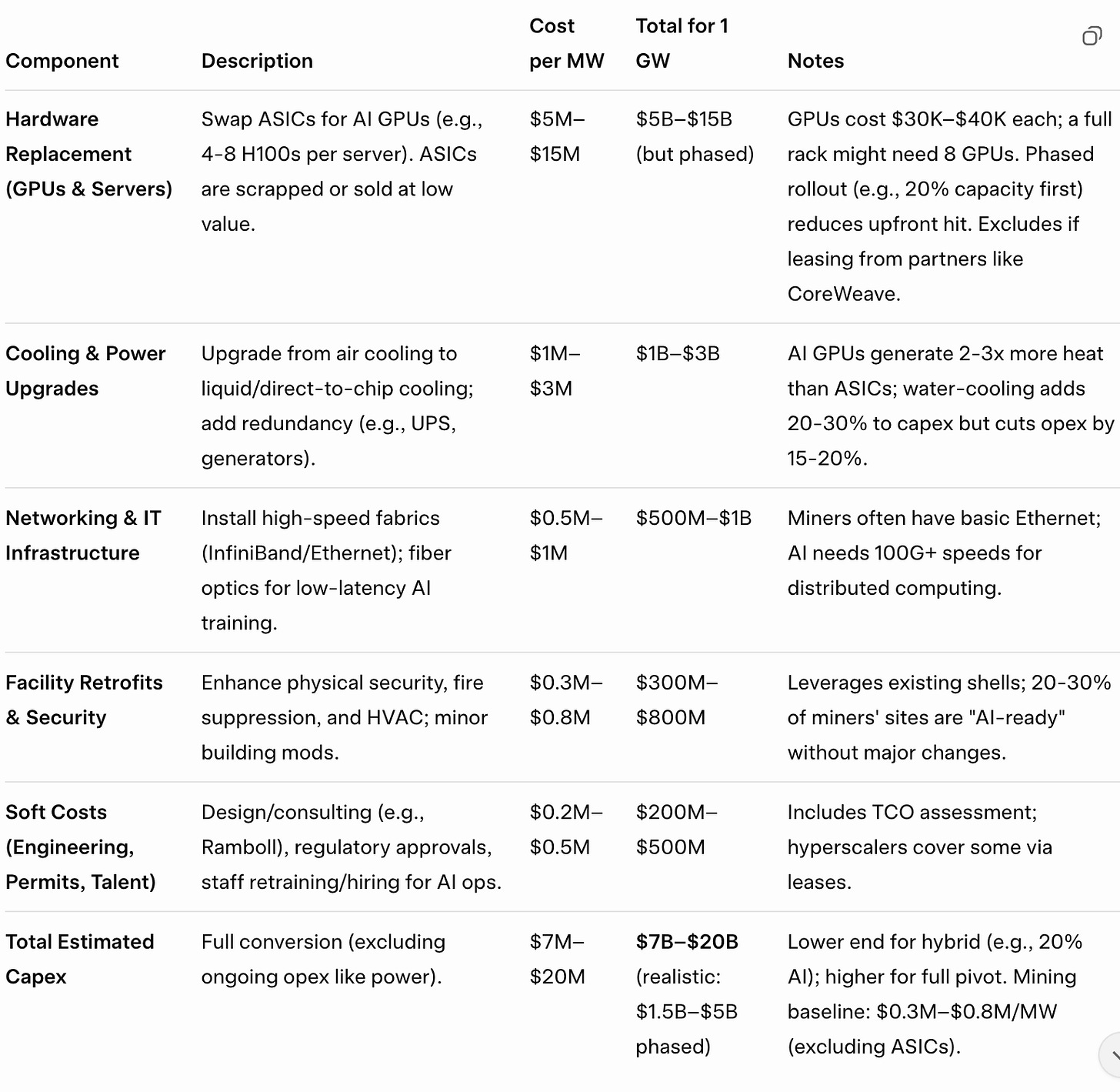 | Component | Description | Cost per MW | Total for 1 GW | Notes |
|---|---|---|---|---|
| Hardware Replacement (GPUs & Servers) | Swap ASICs for AI GPUs (e.g., 4-8 H100s per server). ASICs are scrapped or sold at low value. | \$5M–\$15M | \$5B–\$15B (but phased) | GPUs cost \$30K–\$40K each; a full rack might need 8 GPUs. Phased rollout (e.g., 20% capacity first) reduces upfront hit. Excludes if leasing from partners like CoreWeave. |
| Cooling & Power Upgrades | Upgrade from air cooling to liquid/direct-to-chip cooling; add redundancy (e.g., UPS, generators). | \$1M–\$3M | \$1B–\$3B | AI GPUs generate 2-3x more heat than ASICs; water-cooling adds 20-30% to capex but cuts opex by 15-20%. |
| Networking & IT Infrastructure | Install high-speed fabrics (InfiniBand/Ethernet); fiber optics for low-latency AI training. | \$0.5M–\$1M | \$500M–\$1B | Miners often have basic Ethernet; AI needs 100G+ speeds for distributed computing. |
| Facility Retrofits & Security | Enhance physical security, fire suppression, and HVAC; minor building mods. | \$0.3M–\$0.8M | \$300M–\$800M | Leverages existing shells; 20-30% of miners' sites are "AI-ready" without major changes. |
| Soft Costs (Engineering, Permits, Talent) | Design/consulting (e.g., Ramboll), regulatory approvals, staff retraining/hiring for AI ops. | \$0.2M–\$0.5M | \$200M–\$500M | Includes TCO assessment; hyperscalers cover some via leases. |
| Total Estimated Capex | Full conversion (excluding ongoing opex like power). | \$7M–\$20M | \$7B–\$20B (realistic: \$1.5B–\$5B phased) | Lower end for hybrid (e.g., 20% AI); higher for full pivot. Mining baseline: \$0.3M–\$0.8M/MW (excluding ASICs). |